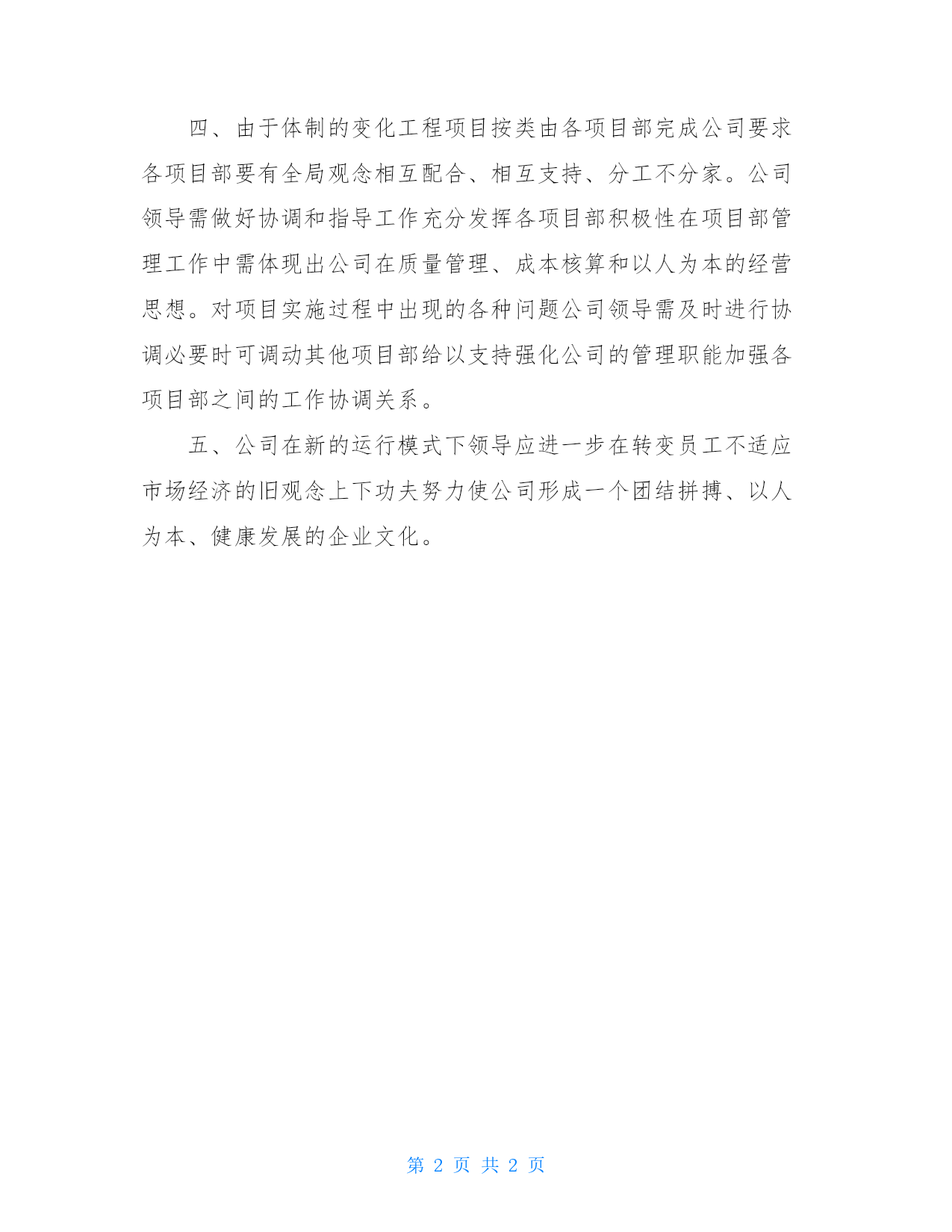 四、由于体制的变化工程项目按类由各项目部完成公司要求各项目部要有全局观念相互配合、相互支持、分工不分家。公司领导需做好协调和指导工作充分发挥各项目部积极性在项目部管理工作中需体现出公司在质量管理、成本核算和以人为本的经营思想。对项目实施过程中出现的各种问题公司领导需及时进行协调必要时可调动其他项目部给以支持强化公司的管理职能加强各项目部之间的工作协调关系。

五、公司在新的运行模式下领导应进一步在转变员工不适应市场经济的旧观念上下功夫努力使公司形成一个团结拼搏、以人为本、健康发展的企业文化。

第 2 页 共 2 页